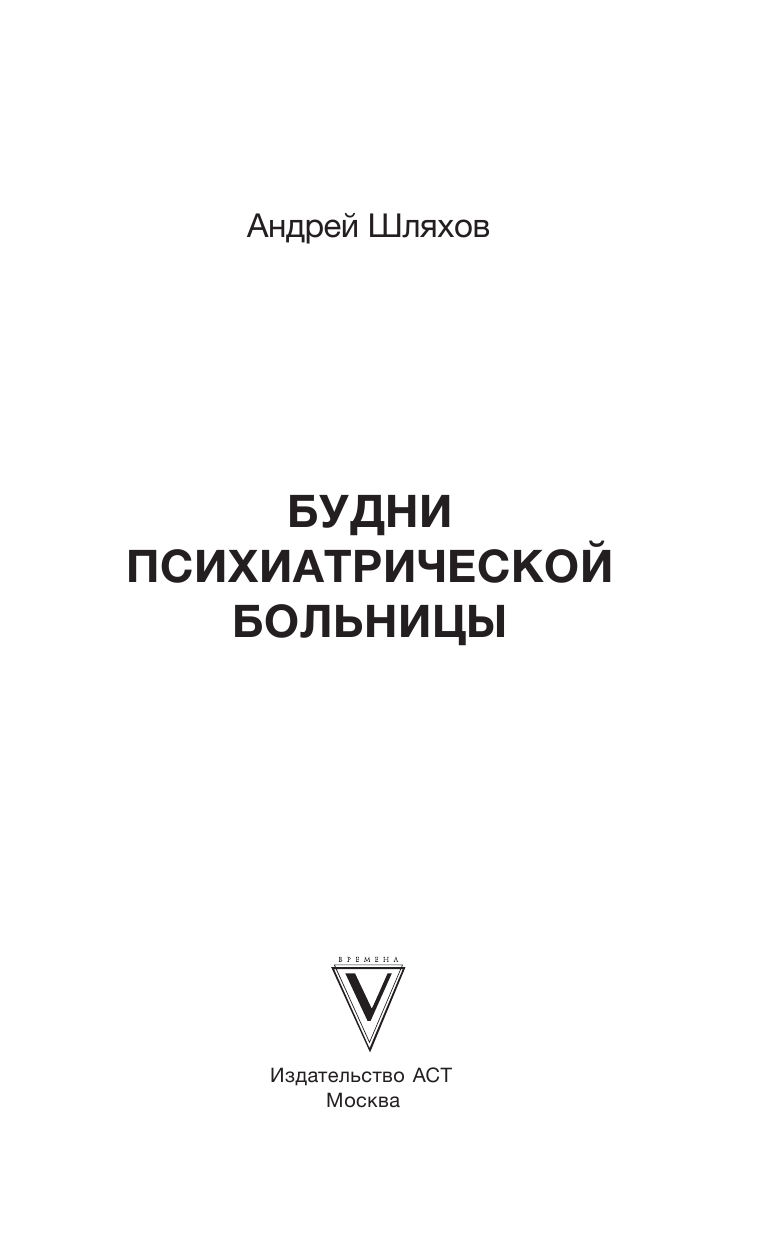 Андрей Шляхов

БУДНИ ПСИХИАТРИЧЕСКОЙ БОЛЬНИЦЫ

ВРЕМЕНА
V

Издательство АСТ
Москва